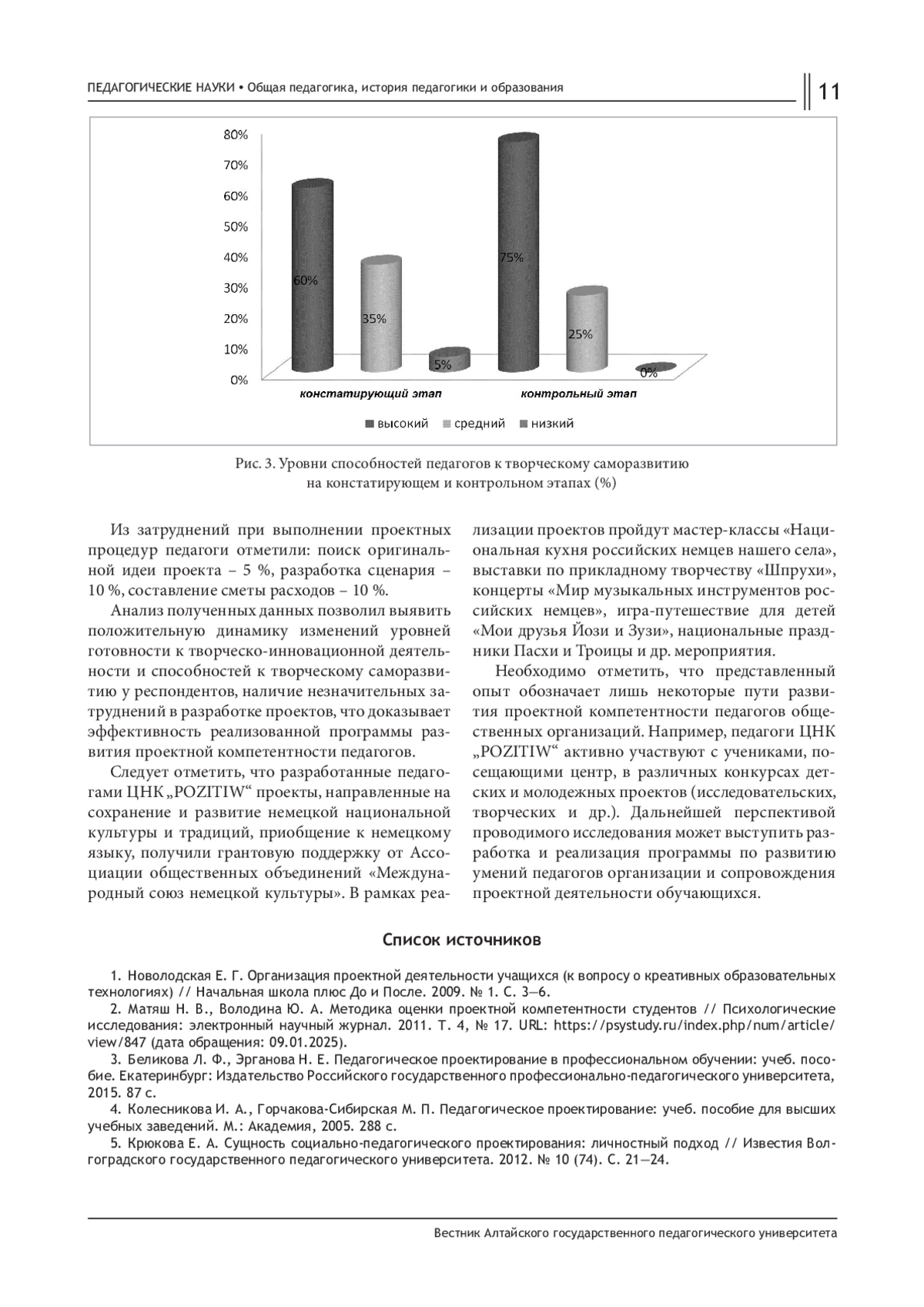 ПЕДАГОГИЧЕСКИЕ НАУКИ • Общая педагогика, история педагогики и образования

11

80%
70%
60%
50%
40%
30%
20%
10%
0%

60%
35%
5%
75%
25%
0%

констатирующий этап
контрольный этап

высокий средний низкий

Рис. 3. Уровни способностей педагогов к творческому саморазвитию на констатирующем и контрольном этапах (%)

Из затруднений при выполнении проектных процедур педагоги отметили: поиск оригинальной идеи проекта – 5 %, разработка сценария – 10 %, составление сметы расходов – 10 %.

Анализ полученных данных позволил выявить положительную динамику изменений уровней готовности к творческо-инновационной деятельности и способностей к творческому саморазвитию у респондентов, наличие незначительных затруднений в разработке проектов, что доказывает эффективность реализованной программы развития проектной компетентности педагогов.

Следует отметить, что разработанные педагогами ЦНК „POZITIW“ проекты, направленные на сохранение и развитие немецкой национальной культуры и традиций, приобщение к немецкому языку, получили грантовую поддержку от Ассоциации общественных объединений «Международный союз немецкой культуры». В рамках реализации проектов пройдут мастер-классы «Национальная кухня российских немцев нашего села», выставки по прикладному творчеству «Шпрухи», концерты «Мир музыкальных инструментов российских немцев», игра-путешествие для детей «Мои друзья Йози и Зузи», национальные праздники Пасхи и Троицы и др. мероприятия.

Необходимо отметить, что представленный опыт обозначает лишь некоторые пути развития проектной компетентности педагогов общественных организаций. Например, педагоги ЦНК „POZITIW“ активно участвуют с учениками, посещающими центр, в различных конкурсах детских и молодежных проектов (исследовательских, творческих и др.). Дальнейшей перспективой проводимого исследования может выступить разработка и реализация программы по развитию умений педагогов организации и сопровождения проектной деятельности обучающихся.

Список источников

1. Новолодская Е. Г. Организация проектной деятельности учащихся (к вопросу о креативных образовательных технологиях) // Начальная школа плюс До и После. 2009. № 1. С. 3—6.
2. Матяш Н. В., Володина Ю. А. Методика оценки проектной компетентности студентов // Психологические исследования: электронный научный журнал. 2011. Т. 4, № 17. URL: https://psystudy.ru/index.php/num/article/view/847 (дата обращения: 09.01.2025).
3. Беликова Л. Ф., Эрганова Н. Е. Педагогическое проектирование в профессиональном обучении: учеб. пособие. Екатеринбург: Издательство Российского государственного профессионально-педагогического университета, 2015. 87 с.
4. Колесникова И. А., Горчакова-Сибирская М. П. Педагогическое проектирование: учеб. пособие для высших учебных заведений. М.: Академия, 2005. 288 с.
5. Крюкова Е. А. Сущность социально-педагогического проектирования: личностный подход // Известия Волгоградского государственного педагогического университета. 2012. № 10 (74). С. 21—24.

Вестник Алтайского государственного педагогического университета